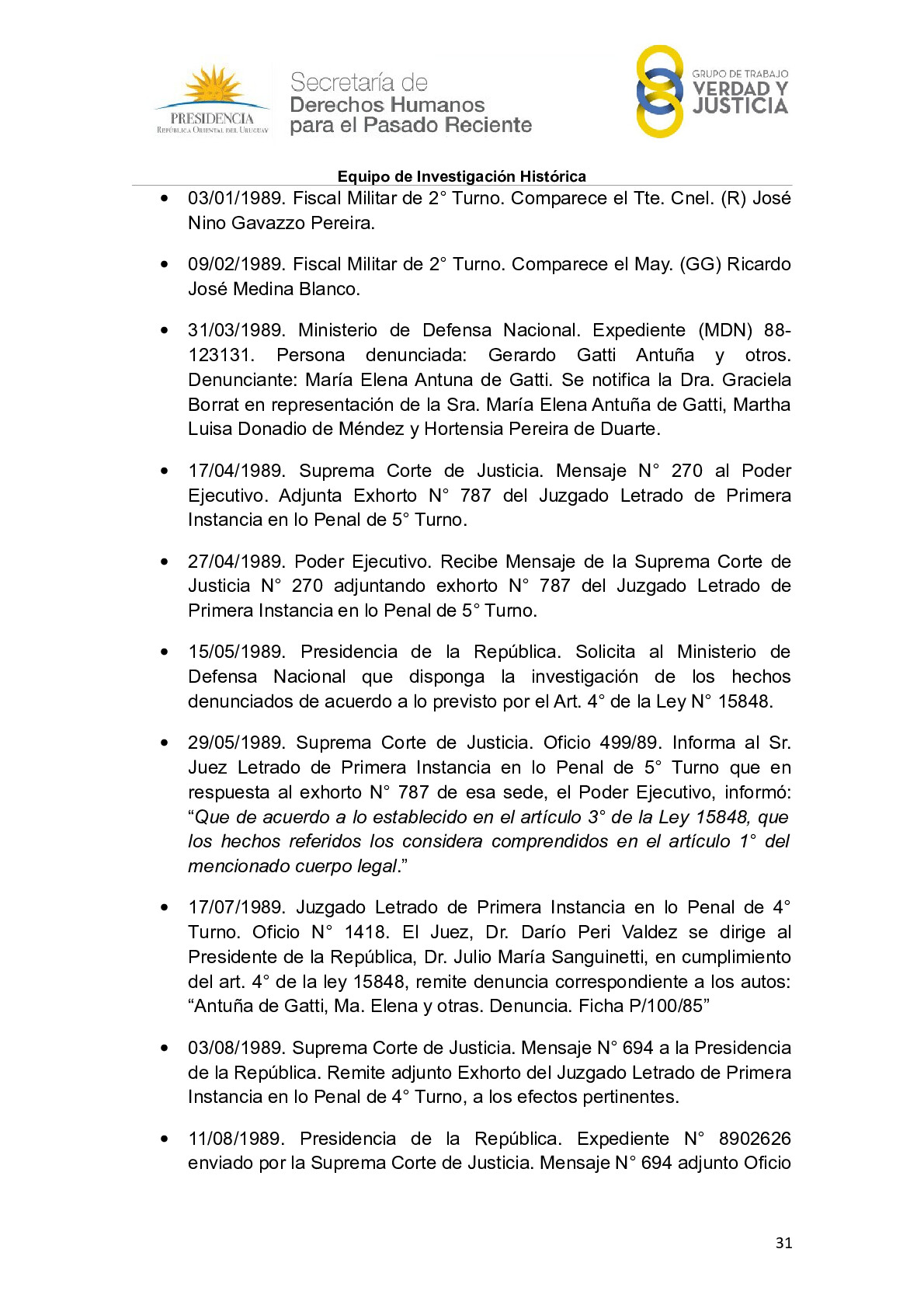 PRESIDENCIA
REPÚBLICA ORIENTAL DEL URUGUAY

Secretaría de
Derechos Humanos
para el Pasado Reciente

GRUPO DE TRABAJO
VERDAD Y
JUSTICIA

Equipo de Investigación Histórica

• 03/01/1989. Fiscal Militar de 2° Turno. Comparece el Tte. Cnel. (R) José Nino Gavazzo Pereira.

• 09/02/1989. Fiscal Militar de 2° Turno. Comparece el May. (GG) Ricardo José Medina Blanco.

• 31/03/1989. Ministerio de Defensa Nacional. Expediente (MDN) 88-123131. Persona denunciada: Gerardo Gatti Antuña y otros. Denunciante: María Elena Antuna de Gatti. Se notifica la Dra. Graciela Borrat en representación de la Sra. María Elena Antuña de Gatti, Martha Luisa Donadio de Méndez y Hortensia Pereira de Duarte.

• 17/04/1989. Suprema Corte de Justicia. Mensaje N° 270 al Poder Ejecutivo. Adjunta Exhorto N° 787 del Juzgado Letrado de Primera Instancia en lo Penal de 5° Turno.

• 27/04/1989. Poder Ejecutivo. Recibe Mensaje de la Suprema Corte de Justicia N° 270 adjuntando exhorto N° 787 del Juzgado Letrado de Primera Instancia en lo Penal de 5° Turno.

• 15/05/1989. Presidencia de la República. Solicita al Ministerio de Defensa Nacional que disponga la investigación de los hechos denunciados de acuerdo a lo previsto por el Art. 4° de la Ley N° 15848.

• 29/05/1989. Suprema Corte de Justicia. Oficio 499/89. Informa al Sr. Juez Letrado de Primera Instancia en lo Penal de 5° Turno que en respuesta al exhorto N° 787 de esa sede, el Poder Ejecutivo, informó: “Que de acuerdo a lo establecido en el artículo 3° de la Ley 15848, que los hechos referidos los considera comprendidos en el artículo 1° del mencionado cuerpo legal.”

• 17/07/1989. Juzgado Letrado de Primera Instancia en lo Penal de 4° Turno. Oficio N° 1418. El Juez, Dr. Darío Peri Valdez se dirige al Presidente de la República, Dr. Julio María Sanguinetti, en cumplimiento del art. 4° de la ley 15848, remite denuncia correspondiente a los autos: “Antuña de Gatti, Ma. Elena y otras. Denuncia. Ficha P/100/85”

• 03/08/1989. Suprema Corte de Justicia. Mensaje N° 694 a la Presidencia de la República. Remite adjunto Exhorto del Juzgado Letrado de Primera Instancia en lo Penal de 4° Turno, a los efectos pertinentes.

• 11/08/1989. Presidencia de la República. Expediente N° 8902626 enviado por la Suprema Corte de Justicia. Mensaje N° 694 adjunto Oficio

31